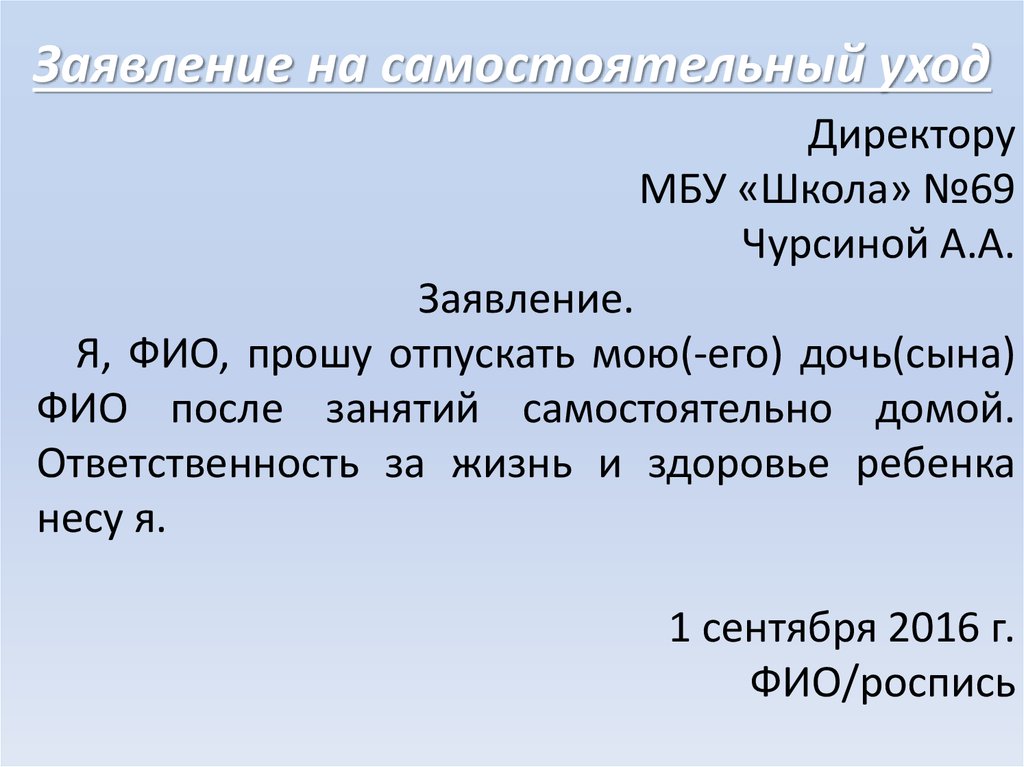 Заявление на самостоятельный уход

Директору
МБУ «Школа» №69
Чурсиной А.А.

Заявление.

Я, ФИО, прошу отпускать мою(-его) дочь(сына) ФИО после занятий самостоятельно домой. Ответственность за жизнь и здоровье ребенка несу я.

1 сентября 2016 г.
ФИО/роспись